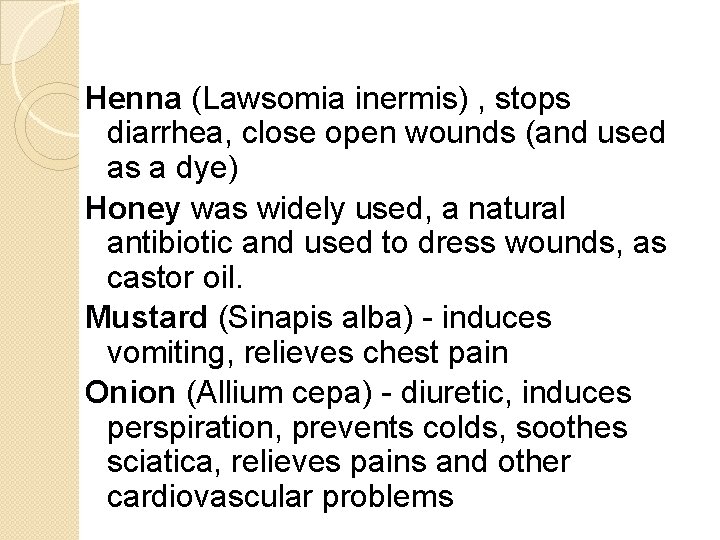 Henna (Lawsomia inermis) , stops diarrhea, close open wounds (and used as a dye)

Honey was widely used, a natural antibiotic and used to dress wounds, as castor oil.

Mustard (Sinapis alba) - induces vomiting, relieves chest pain

Onion (Allium cepa) - diuretic, induces perspiration, prevents colds, soothes sciatica, relieves pains and other cardiovascular problems